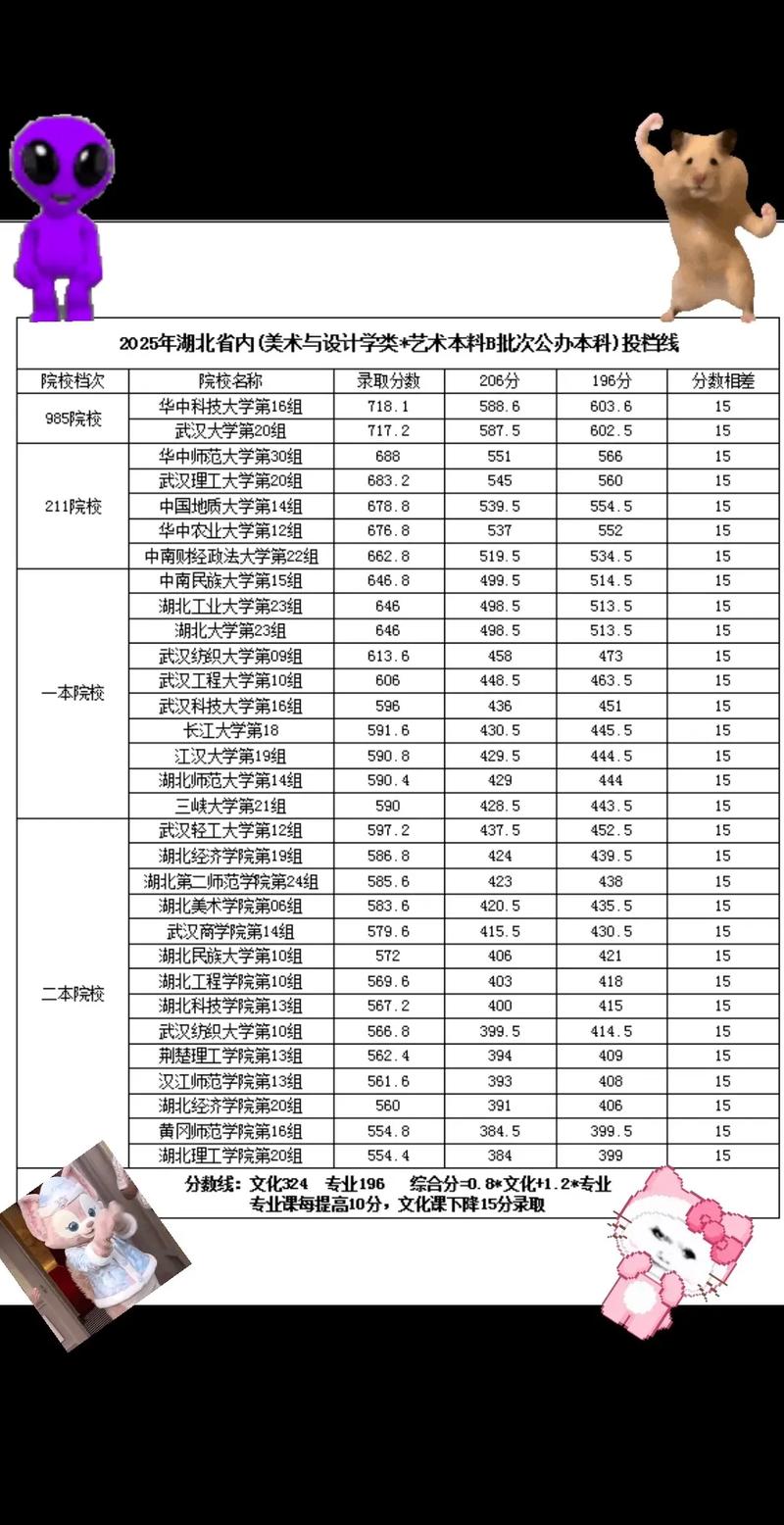 2025年湖北省内(美术与设计学类*艺术本科B批次公办本科)投档线

| 院校档次 | 院校名称 | 录取分数 | 206分 | 196分 | 分数相差 |
|---|---|---|---|---|---|
| 985院校 | 华中科技大学第16组 | 718.1 | 588.6 | 603.6 | 15 |
| | 武汉大学第20组 | 717.2 | 587.5 | 602.5 | 15 |
| 211院校 | 华中师范大学第30组 | 688 | 551 | 566 | 15 |
| | 武汉理工大学第20组 | 683.2 | 545 | 560 | 15 |
| | 中国地质大学第14组 | 678.8 | 539.5 | 554.5 | 15 |
| | 华中农业大学第12组 | 676.8 | 537 | 552 | 15 |
| | 中南财经政法大学第22组 | 662.8 | 519.5 | 534.5 | 15 |
| 一本院校 | 中南民族大学第15组 | 646.8 | 499.5 | 514.5 | 15 |
| | 湖北工业大学第23组 | 646 | 498.5 | 513.5 | 15 |
| | 湖北大学第23组 | 646 | 498.5 | 513.5 | 15 |
| | 武汉纺织大学第09组 | 613.6 | 458 | 473 | 15 |
| | 武汉工程大学第10组 | 606 | 448.5 | 463.5 | 15 |
| | 武汉科技大学第16组 | 596 | 436 | 451 | 15 |
| | 长江大学第18 | 591.6 | 430.5 | 445.5 | 15 |
| | 江汉大学第19组 | 590.8 | 429.5 | 444.5 | 15 |
| | 湖北师范大学第14组 | 590.4 | 429 | 444 | 15 |
| | 三峡大学第21组 | 590 | 428.5 | 443.5 | 15 |
| 二本院校 | 武汉轻工大学第12组 | 597.2 | 437.5 | 452.5 | 15 |
| | 湖北经济学院第19组 | 586.8 | 424 | 439.5 | 15 |
| | 湖北第二师范学院第24组 | 585.6 | 423 | 438 | 15 |
| | 湖北美术学院第06组 | 583.6 | 420.5 | 435.5 | 15 |
| | 武汉商学院第14组 | 579.6 | 415.5 | 430.5 | 15 |
| | 湖北民族大学第10组 | 572 | 406 | 421 | 15 |
| | 湖北工程学院第10组 | 569.6 | 403 | 418 | 15 |
| | 湖北科技学院第13组 | 567.2 | 400 | 415 | 15 |
| | 武汉纺织大学第10组 | 566.8 | 399.5 | 414.5 | 15 |
| | 荆楚理工学院第13组 | 562.4 | 394 | 409 | 15 |
| | 汉江师范学院第13组 | 561.6 | 393 | 408 | 15 |
| | 湖北经济学院第20组 | 560 | 391 | 406 | 15 |
| | 黄冈师范学院第16组 | 554.8 | 384.5 | 399.5 | 15 |
| | 湖北理工学院第20组 | 554.4 | 384 | 399 | 15 |

分数线：文化324 专业196 综合分=0.8*文化+1.2*专业
专业课每提高10分，文化课下降15分录取